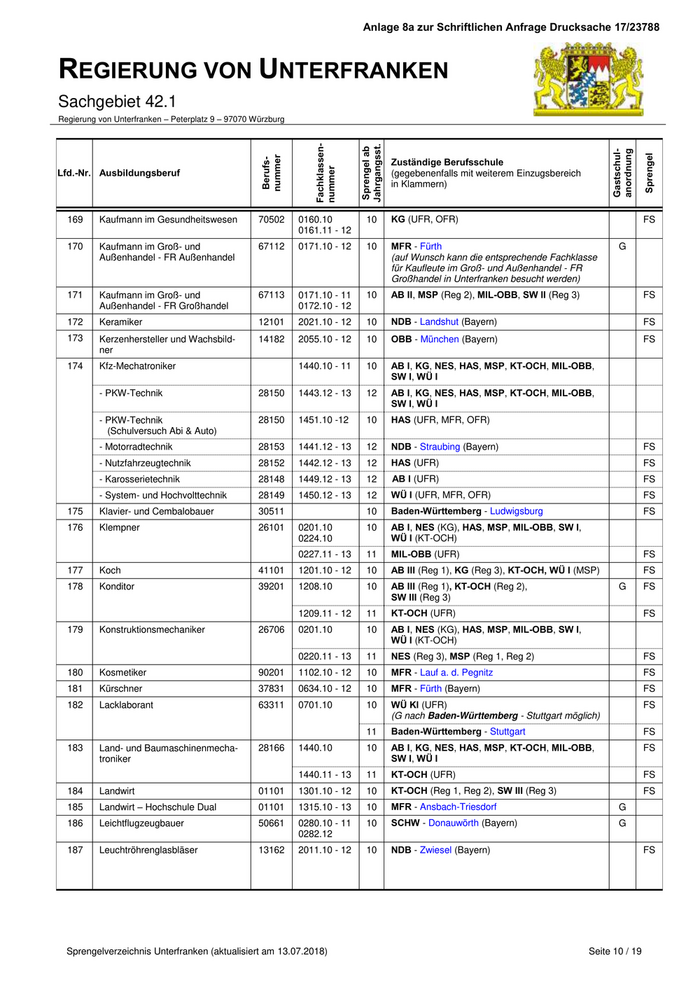 Anlage 8a zur Schriftlichen Anfrage Drucksache 17/23788

REGIERUNG VON UNTERFRANKEN

Sachgebiet 42.1

Regierung von Unterfranken – Peterplatz 9 – 97070 Würzburg

| Lfd.-Nr. | Ausbildungsberuf | Berufs-nummer | Fachklassen-nummer | Sprengel ab Jahrgangsst. | Zuständige Berufsschule (gegebenenfalls mit weiterem Einzugsbereich in Klammern) | Gastschul-anordnung | Sprengel |
|---|---|---|---|---|---|---|---|
| 169 | Kaufmann im Gesundheitswesen | 70502 | 0160.10 0161.11 - 12 | 10 | KG (UFR, OFR) | | FS |
| 170 | Kaufmann im Groß- und Außenhandel - FR Außenhandel | 67112 | 0171.10 - 12 | 10 | MFR - Fürth (auf Wunsch kann die entsprechende Fachklasse für Kaufleute im Groß- und Außenhandel - FR Großhandel in Unterfranken besucht werden) | G | |
| 171 | Kaufmann im Groß- und Außenhandel - FR Großhandel | 67113 | 0171.10 - 11 0172.10 - 12 | 10 | AB II, MSP (Reg 2), MIL-OBB, SW II (Reg 3) | | FS |
| 172 | Keramiker | 12101 | 2021.10 - 12 | 10 | NDB - Landshut (Bayern) | | FS |
| 173 | Kerzenhersteller und Wachsbildner | 14182 | 2055.10 - 12 | 10 | OBB - München (Bayern) | | FS |
| 174 | Kfz-Mechatroniker | | 1440.10 - 11 | 10 | AB I, KG, NES, HAS, MSP, KT-OCH, MIL-OBB, SW I, WÜ I | | |
| | - PKW-Technik | 28150 | 1443.12 - 13 | 12 | AB I, KG, NES, HAS, MSP, KT-OCH, MIL-OBB, SW I, WÜ I | | |
| | - PKW-Technik (Schulversuch Abi & Auto) | 28150 | 1451.10 -12 | 10 | HAS (UFR, MFR, OFR) | | |
| | - Motorradtechnik | 28153 | 1441.12 - 13 | 12 | NDB - Straubing (Bayern) | | FS |
| | - Nutzfahrzeugtechnik | 28152 | 1442.12 - 13 | 12 | HAS (UFR) | | FS |
| | - Karosserietechnik | 28148 | 1449.12 - 13 | 12 | AB I (UFR) | | FS |
| | - System- und Hochvolttechnik | 28149 | 1450.12 - 13 | 12 | WÜ I (UFR, MFR, OFR) | | FS |
| 175 | Klavier- und Cembalobauer | 30511 | | 10 | Baden-Württemberg - Ludwigsburg | | FS |
| 176 | Klempner | 26101 | 0201.10 0224.10 | 10 | AB I, NES (KG), HAS, MSP, MIL-OBB, SW I, WÜ I (KT-OCH) | | |
| | | | 0227.11 - 13 | 11 | MIL-OBB (UFR) | | FS |
| 177 | Koch | 41101 | 1201.10 - 12 | 10 | AB III (Reg 1), KG (Reg 3), KT-OCH, WÜ I (MSP) | | FS |
| 178 | Konditor | 39201 | 1208.10 | 10 | AB III (Reg 1), KT-OCH (Reg 2), SW III (Reg 3) | G | FS |
| | | | 1209.11 - 12 | 11 | KT-OCH (UFR) | | FS |
| 179 | Konstruktionsmechaniker | 26706 | 0201.10 | 10 | AB I, NES (KG), HAS, MSP, MIL-OBB, SW I, WÜ I (KT-OCH) | | |
| | | | 0220.11 - 13 | 11 | NES (Reg 3), MSP (Reg 1, Reg 2) | | FS |
| 180 | Kosmetiker | 90201 | 1102.10 - 12 | 10 | MFR - Lauf a. d. Pegnitz | | FS |
| 181 | Kürschner | 37831 | 0634.10 - 12 | 10 | MFR - Fürth (Bayern) | | FS |
| 182 | Lacklaborant | 63311 | 0701.10 | 10 | WÜ KI (UFR) (G nach Baden-Württemberg - Stuttgart möglich) | | FS |
| | | | | 11 | Baden-Württemberg - Stuttgart | | FS |
| 183 | Land- und Baumaschinenmechatroniker | 28166 | 1440.10 | 10 | AB I, KG, NES, HAS, MSP, KT-OCH, MIL-OBB, SW I, WÜ I | | FS |
| | | | 1440.11 - 13 | 11 | KT-OCH (UFR) | | FS |
| 184 | Landwirt | 01101 | 1301.10 - 12 | 10 | KT-OCH (Reg 1, Reg 2), SW III (Reg 3) | | FS |
| 185 | Landwirt – Hochschule Dual | 01101 | 1315.10 - 13 | 10 | MFR - Ansbach-Triesdorf | G | |
| 186 | Leichtflugzeugbauer | 50661 | 0280.10 - 11 0282.12 | 10 | SCHW - Donauwörth (Bayern) | G | |
| 187 | Leuchtröhrenglasbläser | 13162 | 2011.10 - 12 | 10 | NDB - Zwiesel (Bayern) | | FS |

Sprengelverzeichnis Unterfranken (aktualisiert am 13.07.2018)

Seite 10 / 19